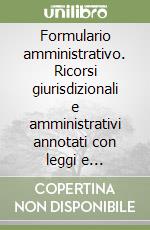 unilibro

Formulario amministrativo. Ricorsi giurisdizionali e amministrativi annotati con leggi e...

COPERTINA NON DISPONIBILE